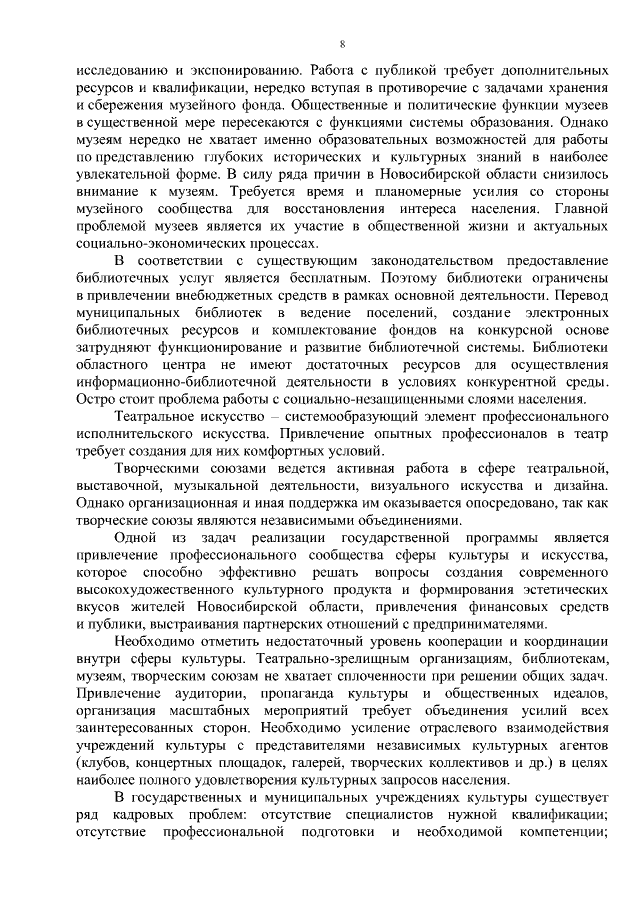 8

исследованию и экспонированию. Работа с публикой требует дополнительных ресурсов и квалификации, нередко вступая в противоречие с задачами хранения и сбережения музейного фонда. Общественные и политические функции музеев в существенной мере пересекаются с функциями системы образования. Однако музеям нередко не хватает именно образовательных возможностей для работы по представлению глубоких исторических и культурных знаний в наиболее увлекательной форме. В силу ряда причин в Новосибирской области снизилось внимание к музеям. Требуется время и планомерные усилия со стороны музейного сообщества для восстановления интереса населения. Главной проблемой музеев является их участие в общественной жизни и актуальных социально-экономических процессах.

В соответствии с существующим законодательством предоставление библиотечных услуг является бесплатным. Поэтому библиотеки ограничены в привлечении внебюджетных средств в рамках основной деятельности. Перевод муниципальных библиотек в ведение поселений, создание электронных библиотечных ресурсов и комплектование фондов на конкурсной основе затрудняют функционирование и развитие библиотечной системы. Библиотеки областного центра не имеют достаточных ресурсов для осуществления информационно-библиотечной деятельности в условиях конкурентной среды. Остро стоит проблема работы с социально-незащищенными слоями населения.

Театральное искусство – системообразующий элемент профессионального исполнительского искусства. Привлечение опытных профессионалов в театр требует создания для них комфортных условий.

Творческими союзами ведется активная работа в сфере театральной, выставочной, музыкальной деятельности, визуального искусства и дизайна. Однако организационная и иная поддержка им оказывается опосредовано, так как творческие союзы являются независимыми объединениями.

Одной из задач реализации государственной программы является привлечение профессионального сообщества сферы культуры и искусства, которое способно эффективно решать вопросы создания современного высокохудожественного культурного продукта и формирования эстетических вкусов жителей Новосибирской области, привлечения финансовых средств и публики, выстраивания партнерских отношений с предпринимателями.

Необходимо отметить недостаточный уровень кооперации и координации внутри сферы культуры. Театрально-зрелищным организациям, библиотекам, музеям, творческим союзам не хватает сплоченности при решении общих задач. Привлечение аудитории, пропаганда культуры и общественных идеалов, организация масштабных мероприятий требует объединения усилий всех заинтересованных сторон. Необходимо усиление отраслевого взаимодействия учреждений культуры с представителями независимых культурных агентов (клубов, концертных площадок, галерей, творческих коллективов и др.) в целях наиболее полного удовлетворения культурных запросов населения.

В государственных и муниципальных учреждениях культуры существует ряд кадровых проблем: отсутствие специалистов нужной квалификации; отсутствие профессиональной подготовки и необходимой компетенции;